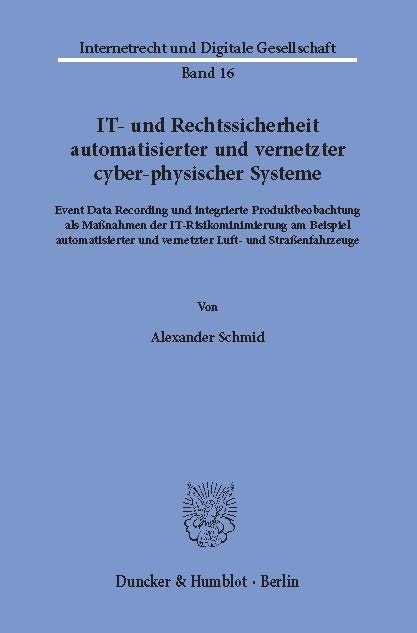 Internetrecht und Digitale Gesellschaft

Band 16

IT- und Rechtssicherheit automatisierter und vernetzter cyber-physischer Systeme

Event Data Recording und integrierte Produktbeobachtung als Maßnahmen der IT-Risikominimierung am Beispiel automatisierter und vernetzter Luft- und Straßenfahrzeuge

Von

Alexander Schmid

Duncker & Humblot · Berlin